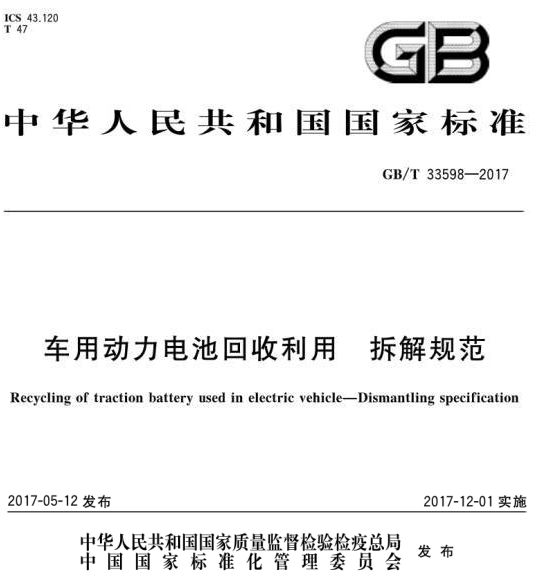 ICS 43.120
T 47

GB

中华人民共和国国家标准

GB/T 33598—2017

车用动力电池回收利用　拆解规范

Recycling of traction battery used in electric vehicle—Dismantling specification

2017-05-12 发布

2017-12-01 实施

中华人民共和国国家质量监督检验检疫总局
中国国家标准化管理委员会

发布